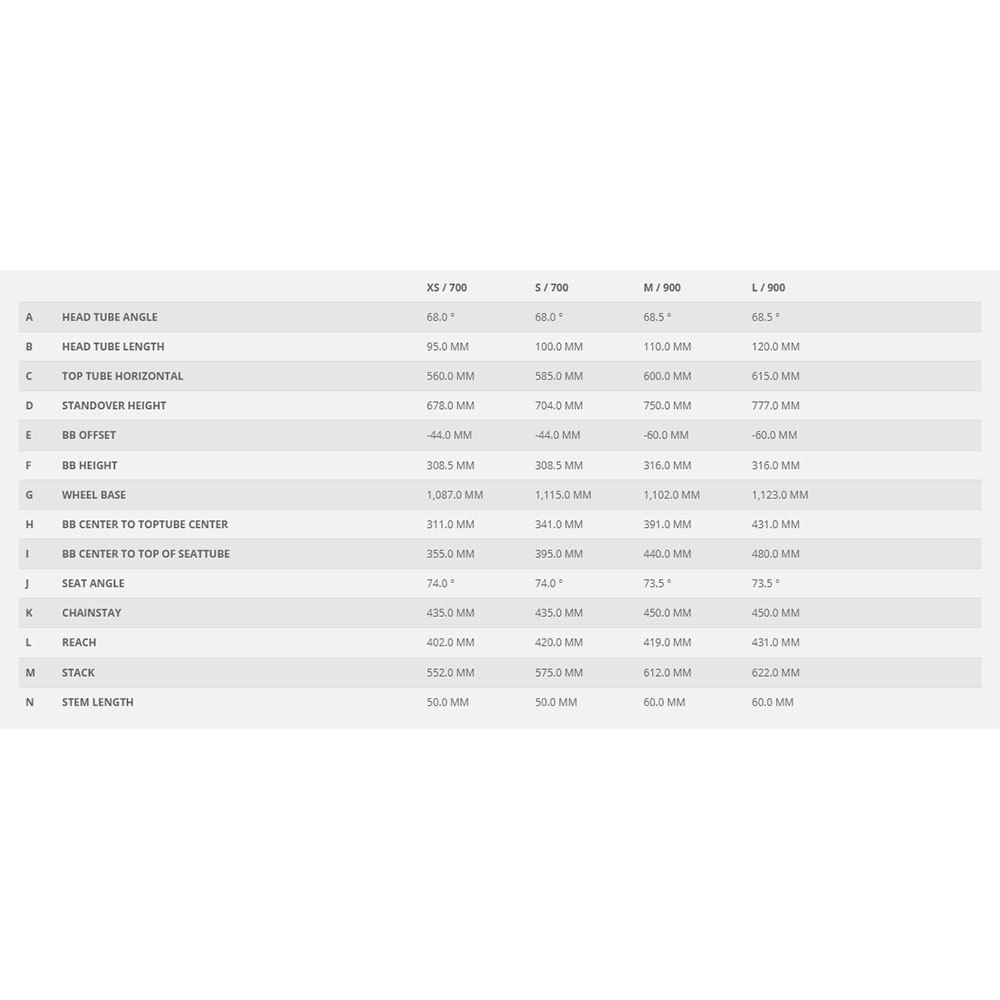 |  |  | XS / 700 | S / 700 | M / 900 | L / 900 |
|---|---|---|---|---|---|
| A | HEAD TUBE ANGLE | 68.0 ° | 68.0 ° | 68.5 ° | 68.5 ° |
| B | HEAD TUBE LENGTH | 95.0 MM | 100.0 MM | 110.0 MM | 120.0 MM |
| C | TOP TUBE HORIZONTAL | 560.0 MM | 585.0 MM | 600.0 MM | 615.0 MM |
| D | STANDOVER HEIGHT | 678.0 MM | 704.0 MM | 750.0 MM | 777.0 MM |
| E | BB OFFSET | -44.0 MM | -44.0 MM | -60.0 MM | -60.0 MM |
| F | BB HEIGHT | 308.5 MM | 308.5 MM | 316.0 MM | 316.0 MM |
| G | WHEEL BASE | 1,087.0 MM | 1,115.0 MM | 1,102.0 MM | 1,123.0 MM |
| H | BB CENTER TO TOPTUBE CENTER | 311.0 MM | 341.0 MM | 391.0 MM | 431.0 MM |
| I | BB CENTER TO TOP OF SEATTUBE | 355.0 MM | 395.0 MM | 440.0 MM | 480.0 MM |
| J | SEAT ANGLE | 74.0 ° | 74.0 ° | 73.5 ° | 73.5 ° |
| K | CHAINSTAY | 435.0 MM | 435.0 MM | 450.0 MM | 450.0 MM |
| L | REACH | 402.0 MM | 420.0 MM | 419.0 MM | 431.0 MM |
| M | STACK | 552.0 MM | 575.0 MM | 612.0 MM | 622.0 MM |
| N | STEM LENGTH | 50.0 MM | 50.0 MM | 60.0 MM | 60.0 MM |